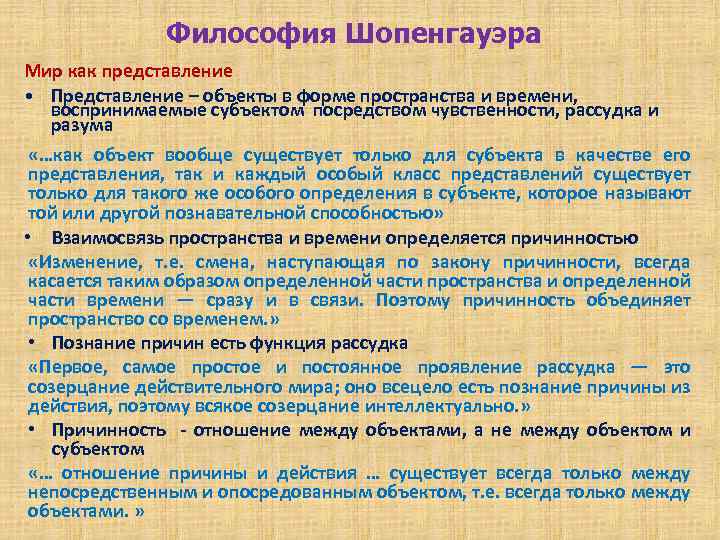 Философия Шопенгауэра

Мир как представление

• Представление – объекты в форме пространства и времени, воспринимаемые субъектом посредством чувственности, рассудка и разума

«…как объект вообще существует только для субъекта в качестве его представления, так и каждый особый класс представлений существует только для такого же особого определения в субъекте, которое называют той или другой познавательной способностью»

• Взаимосвязь пространства и времени определяется причинностью

«Изменение, т.е. смена, наступающая по закону причинности, всегда касается таким образом определенной части пространства и определенной части времени — сразу и в связи. Поэтому причинность объединяет пространство со временем.»

• Познание причин есть функция рассудка

«Первое, самое простое и постоянное проявление рассудка — это созерцание действительного мира; оно всецело есть познание причины из действия, поэтому всякое созерцание интеллектуально.»

• Причинность - отношение между объектами, а не между объектом и субъектом

«… отношение причины и действия … существует всегда только между непосредственным и опосредованным объектом, т.е. всегда только между объектами. »